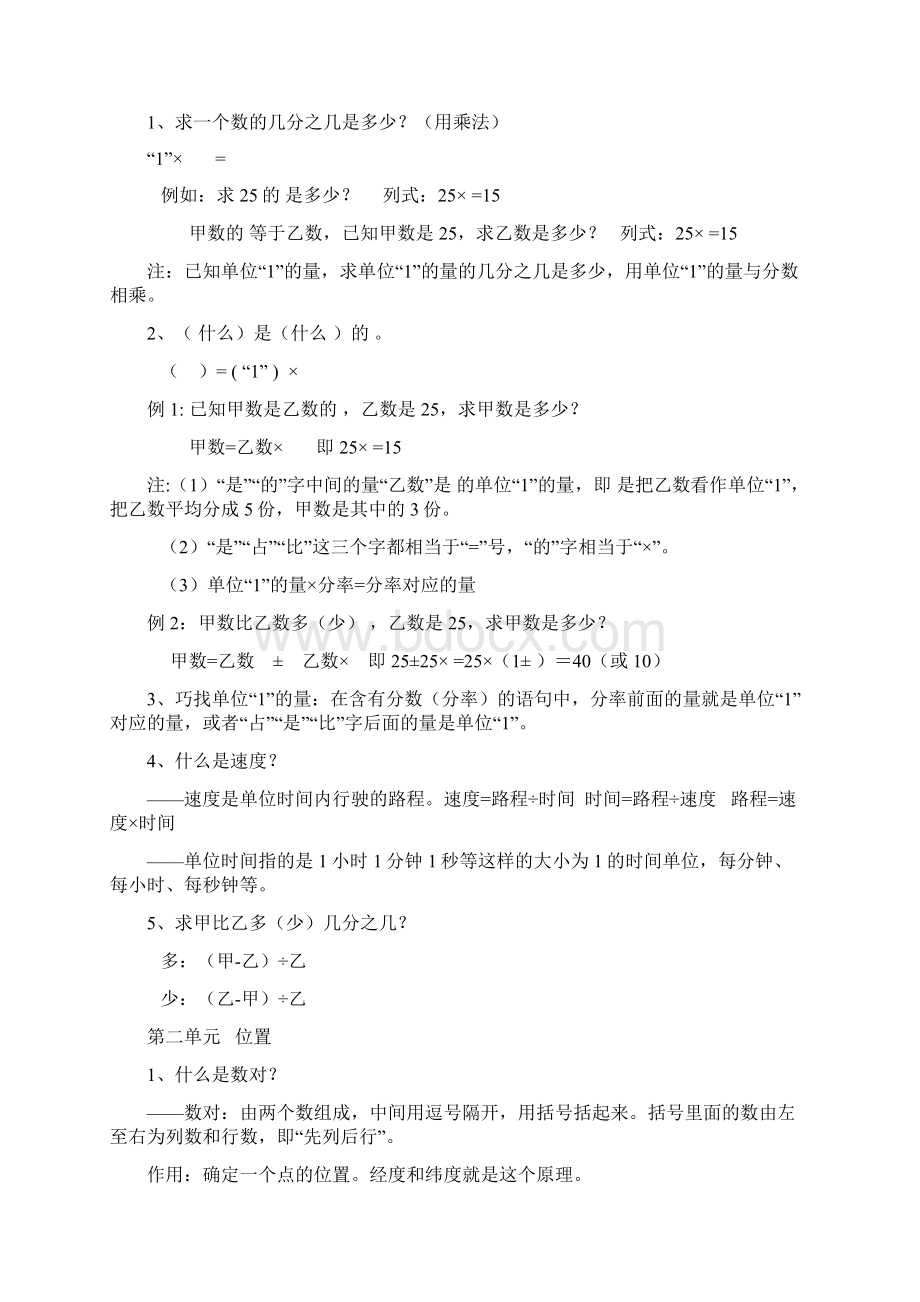 1、求一个数的几分之几是多少？（用乘法）

“1”×　　=

例如：求 25 的 是多少？　　列式：25× =15

甲数的 等于乙数，已知甲数是 25，求乙数是多少？　列式：25× =15

注：已知单位“1”的量，求单位“1”的量的几分之几是多少，用单位“1”的量与分数相乘。

2、（ 什么）是（什么 ）的 。

（　）= ( “1” ) ×

例 1: 已知甲数是乙数的 ，乙数是 25，求甲数是多少？

甲数=乙数×　　即 25× =15

注:（1）“是”“的”字中间的量“乙数”是 的单位“1”的量，即 是把乙数看作单位“1”，把乙数平均分成 5 份，甲数是其中的 3 份。

（2）“是”“占”“比”这三个字都相当于“=”号，“的”字相当于“×”。

（3）单位“1”的量×分率=分率对应的量

例 2：甲数比乙数多（少） ，乙数是 25，求甲数是多少？

甲数=乙数　±　乙数×　即 25±25× =25×（1± ）＝40（或 10）

3、巧找单位“1”的量：在含有分数（分率）的语句中，分率前面的量就是单位“1”对应的量，或者“占”“是”“比”字后面的量是单位“1”。

4、什么是速度？

——速度是单位时间内行驶的路程。速度=路程÷时间 时间=路程÷速度　路程=速度×时间

——单位时间指的是 1 小时 1 分钟 1 秒等这样的大小为 1 的时间单位，每分钟、每小时、每秒钟等。

5、求甲比乙多（少）几分之几？

多：（甲-乙）÷乙

少：（乙-甲）÷乙

第二单元　位置

1、什么是数对？

——数对：由两个数组成，中间用逗号隔开，用括号括起来。括号里面的数由左至右为列数和行数，即“先列后行”。

作用：确定一个点的位置。经度和纬度就是这个原理。

www.bdocx.com